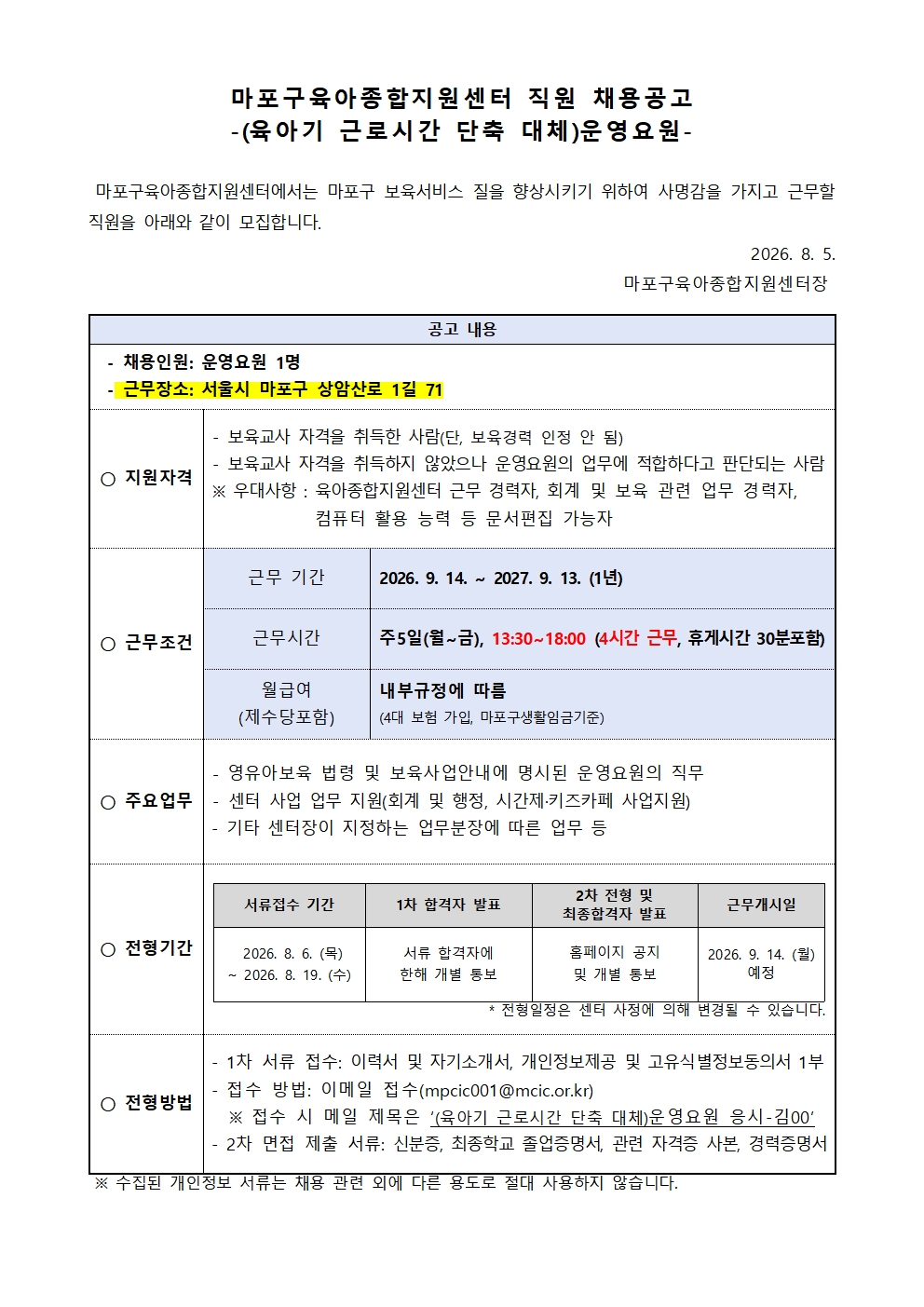 마포구육아종합지원센터 직원 채용공고
-(육아기 근로시간 단축 대체)운영요원-

마포구육아종합지원센터에서는 마포구 보육서비스 질을 향상시키기 위하여 사명감을 가지고 근무할 직원을 아래와 같이 모집합니다.

2026. 8. 5.
마포구육아종합지원센터장

공고 내용

- 채용인원: 운영요원 1명
- 근무장소: 서울시 마포구 상암산로 1길 71

○ 지원자격
- 보육교사 자격을 취득한 사람(단, 보육경력 인정 안 됨)
- 보육교사 자격을 취득하지 않았으나 운영요원의 업무에 적합하다고 판단되는 사람
※ 우대사항 : 육아종합지원센터 근무 경력자, 회계 및 보육 관련 업무 경력자, 컴퓨터 활용 능력 등 문서편집 가능자

○ 근무조건

| 근무 기간 | 2026. 9. 14. ~ 2027. 9. 13. (1년) |
|---|---|
| 근무시간 | 주5일(월~금), 13:30~18:00 (4시간 근무, 휴게시간 30분포함) |
| 월급여 (제수당포함) | 내부규정에 따름 (4대 보험 가입, 마포구생활임금기준) |

○ 주요업무
- 영유아보육 법령 및 보육사업안내에 명시된 운영요원의 직무
- 센터 사업 업무 지원(회계 및 행정, 시간제·키즈카페 사업지원)
- 기타 센터장이 지정하는 업무분장에 따른 업무 등

○ 전형기간

| 서류접수 기간 | 1차 합격자 발표 | 2차 전형 및 최종합격자 발표 | 근무개시일 |
|---|---|---|---|
| 2026. 8. 6. (목) ~ 2026. 8. 19. (수) | 서류 합격자에 한해 개별 통보 | 홈페이지 공지 및 개별 통보 | 2026. 9. 14. (월) 예정 |

* 전형일정은 센터 사정에 의해 변경될 수 있습니다.

○ 전형방법
- 1차 서류 접수: 이력서 및 자기소개서, 개인정보제공 및 고유식별정보동의서 1부
- 접수 방법: 이메일 접수(mpcic001@mcic.or.kr)
※ 접수 시 메일 제목은 '(육아기 근로시간 단축 대체)운영요원 응시-김00'
- 2차 면접 제출 서류: 신분증, 최종학교 졸업증명서, 관련 자격증 사본, 경력증명서

※ 수집된 개인정보 서류는 채용 관련 외에 다른 용도로 절대 사용하지 않습니다.